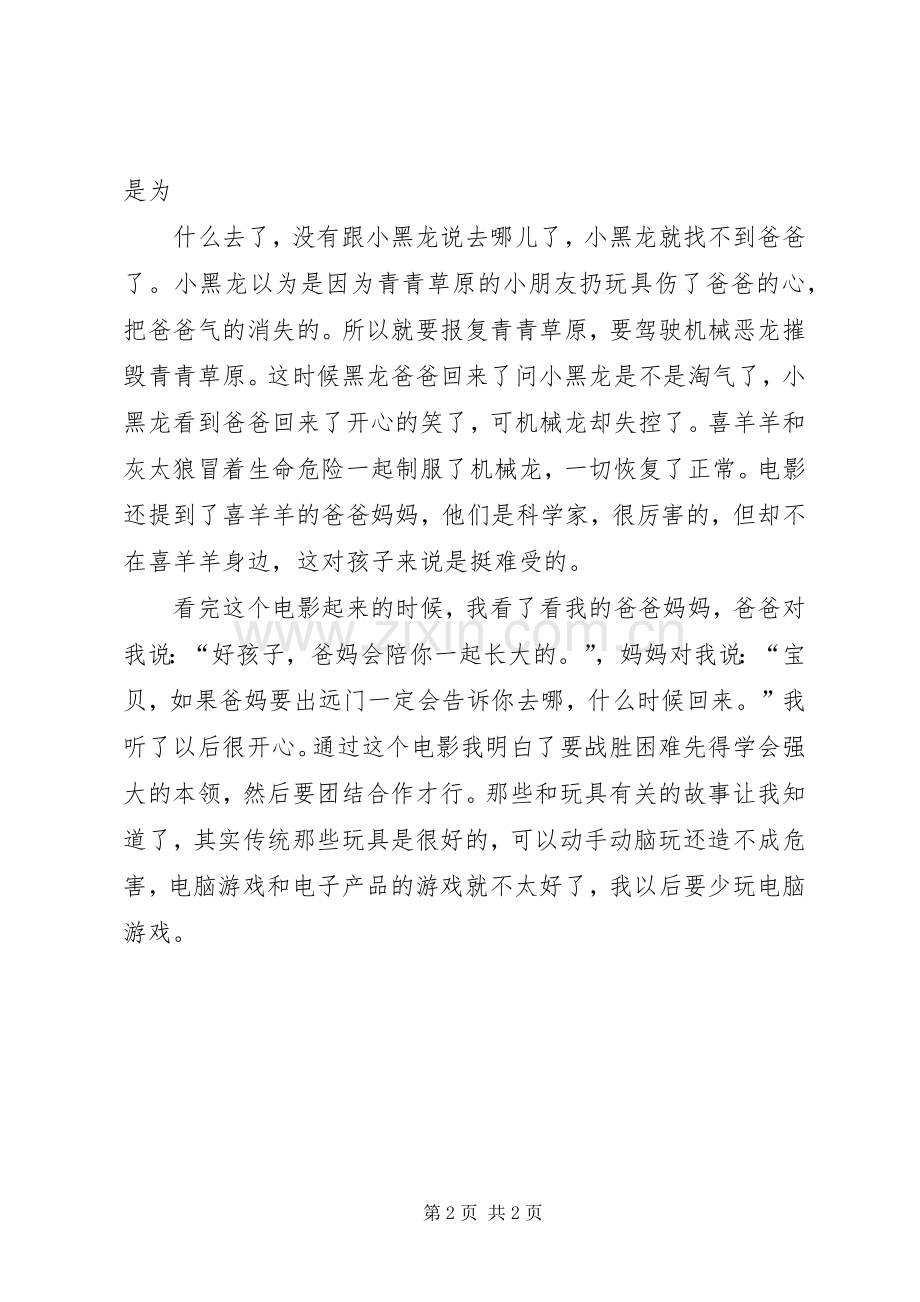 是为

什么去了，没有跟小黑龙说去哪儿了，小黑龙就找不到爸爸了。小黑龙以为是因为青青草原的小朋友扔玩具伤了爸爸的心，把爸爸气的消失的。所以就要报复青青草原，要驾驶机械恶龙摧毁青青草原。这时候黑龙爸爸回来了问小黑龙是不是淘气了，小黑龙看到爸爸回来了开心的笑了，可机械龙却失控了。喜羊羊和灰太狼冒着生命危险一起制服了机械龙，一切恢复了正常。电影还提到了喜羊羊的爸爸妈妈，他们是科学家，很厉害的，但却不在喜羊羊身边，这对孩子来说是挺难受的。

看完这个电影起来的时候，我看了看我的爸爸妈妈，爸爸对我说：“好孩子，爸妈会陪你一起长大的。”，妈妈对我说：“宝贝，如果爸妈要出远门一定会告诉你去哪，什么时候回来。”我听了以后很开心。通过这个电影我明白了要战胜困难先得学会强大的本领，然后要团结合作才行。那些和玩具有关的故事让我知道了，其实传统那些玩具是很好的，可以动手动脑玩还造不成危害，电脑游戏和电子产品的游戏就不太好了，我以后要少玩电脑游戏。

www.zixin.com.cn

第 2 页 共 2 页